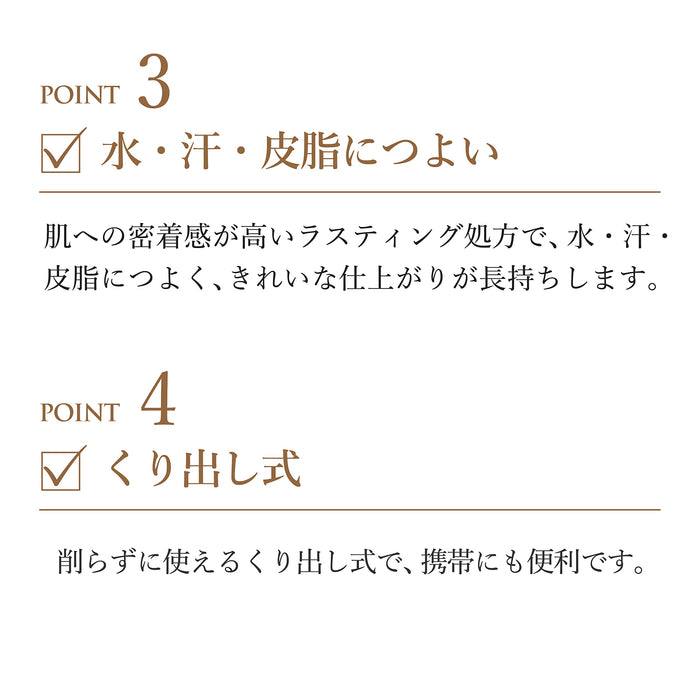 POINT 3

☑ 水・汗・皮脂につよい

肌への密着感が高いラスティング処方で、水・汗・皮脂につよく、きれいな仕上がりが長持ちします。

POINT 4

☑ くり出し式

削らずに使えるくり出し式で、携帯にも便利です。